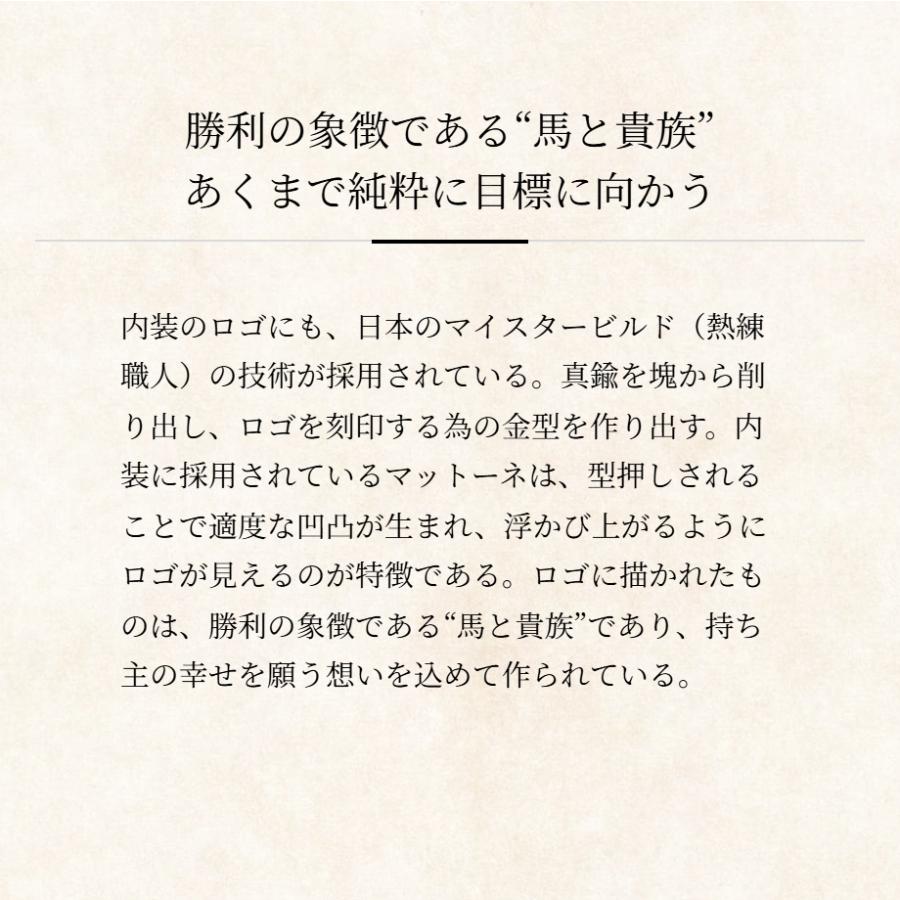 勝利の象徴である“馬と貴族”
あくまで純粋に目標に向かう

内装のロゴにも、日本のマイスタービルド（熟練職人）の技術が採用されている。真鍮を塊から削り出し、ロゴを刻印する為の金型を作り出す。内装に採用されているマットーネは、型押しされることで適度な凹凸が生まれ、浮かび上がるようにロゴが見えるのが特徴である。ロゴに描かれたものは、勝利の象徴である“馬と貴族”であり、持ち主の幸せを願う想いを込めて作られている。